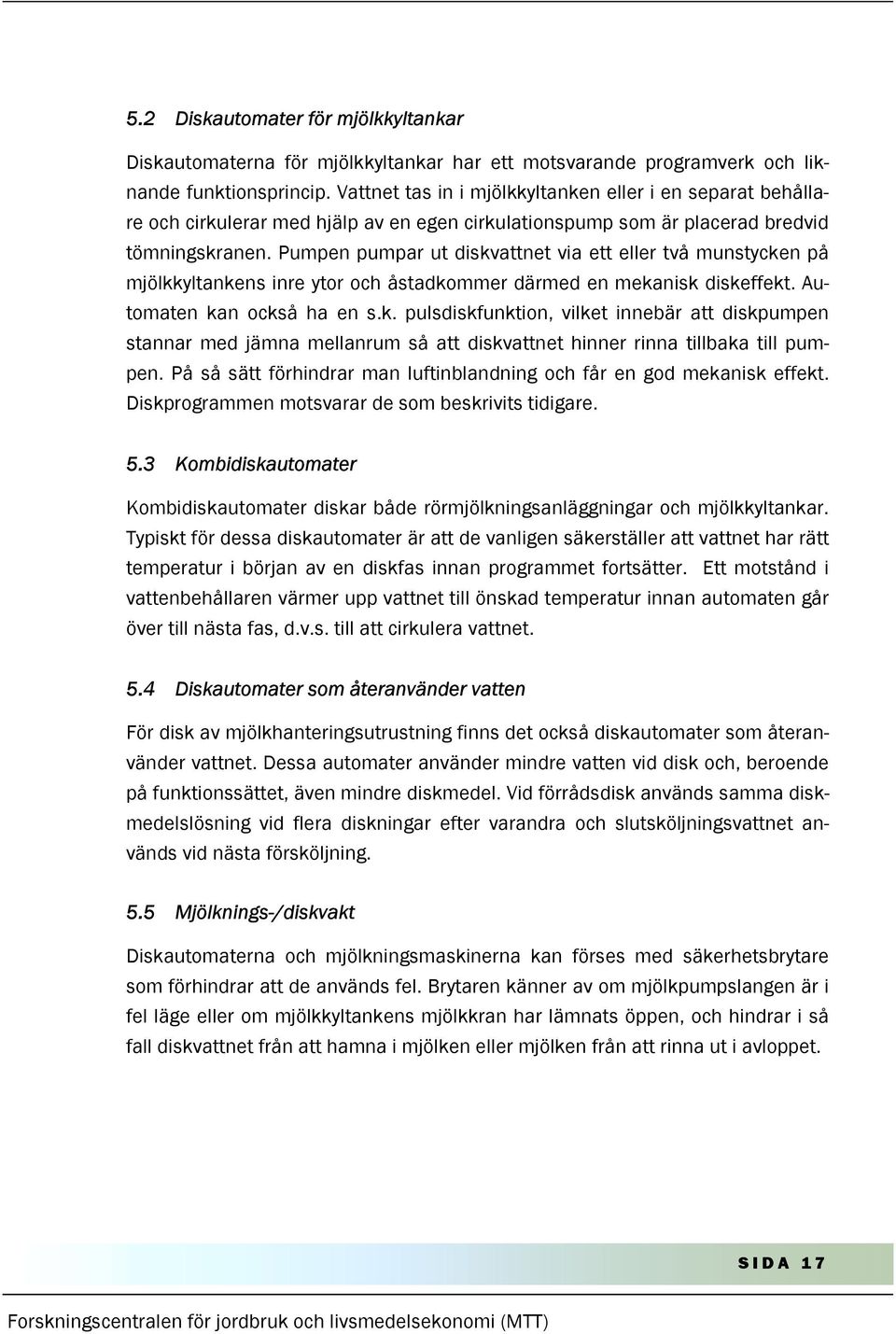 5.2 Diskautomater för mjölkkyltankar

Diskautomaterna för mjölkkyltankar har ett motsvarande programverk och liknande funktionsprincip. Vattnet tas in i mjölkkyltanken eller i en separat behållare och cirkulerar med hjälp av en egen cirkulationspump som är placerad bredvid tömningskranen. Pumpen pumpar ut diskvattnet via ett eller två munstycken på mjölkkyltankens inre ytor och åstadkommer därmed en mekanisk diskeffekt. Automaten kan också ha en s.k. pulsdiskfunktion, vilket innebär att diskpumpen stannar med jämna mellanrum så att diskvattnet hinner rinna tillbaka till pumpen. På så sätt förhindrar man luftinblandning och får en god mekanisk effekt. Diskprogrammen motsvarar de som beskrivits tidigare.

5.3 Kombidiskautomater

Kombidiskautomater diskar både rörmjölkningsanläggningar och mjölkkyltankar. Typiskt för dessa diskautomater är att de vanligen säkerställer att vattnet har rätt temperatur i början av en diskfas innan programmet fortsätter. Ett motstånd i vattenbehållaren värmer upp vattnet till önskad temperatur innan automaten går över till nästa fas, d.v.s. till att cirkulera vattnet.

5.4 Diskautomater som återanvänder vatten

För disk av mjölkhanteringsutrustning finns det också diskautomater som återanvänder vattnet. Dessa automater använder mindre vatten vid disk och, beroende på funktionssättet, även mindre diskmedel. Vid förrådsdisk används samma diskmedelslösning vid flera diskningar efter varandra och slutsköljningsvattnet används vid nästa försköljning.

5.5 Mjölknings-/diskvakt

Diskautomaterna och mjölkningsmaskinerna kan förses med säkerhetsbrytare som förhindrar att de används fel. Brytaren känner av om mjölkpumpslangen är i fel läge eller om mjölkkyltankens mjölkkran har lämnats öppen, och hindrar i så fall diskvattnet från att hamna i mjölken eller mjölken från att rinna ut i avloppet.

SIDA 17

Forskningscentralen för jordbruk och livsmedelsekonomi (MTT)